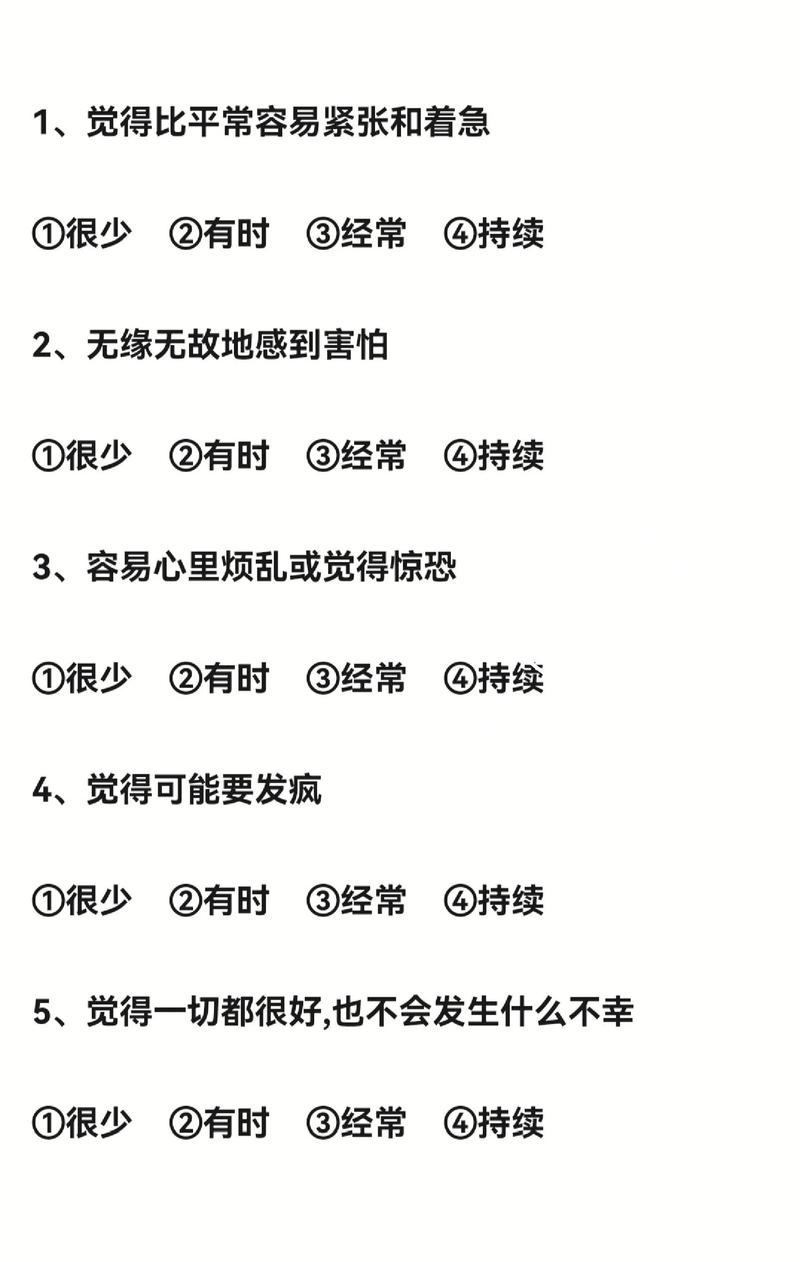 1、觉得比平常容易紧张和着急

①很少　②有时　③经常　④持续

2、无缘无故地感到害怕

①很少　②有时　③经常　④持续

3、容易心里烦乱或觉得惊恐

①很少　②有时　③经常　④持续

4、觉得可能要发疯

①很少　②有时　③经常　④持续

5、觉得一切都很好,也不会发生什么不幸

①很少　②有时　③经常　④持续